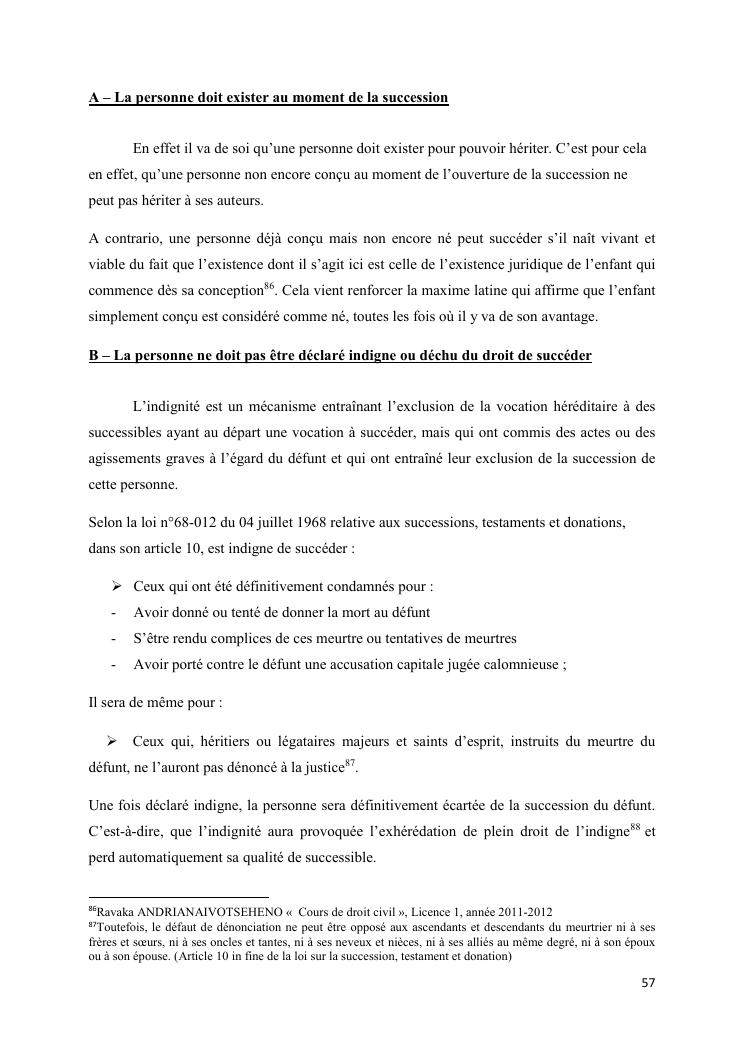 A – La personne doit exister au moment de la succession

En effet il va de soi qu'une personne doit exister pour pouvoir hériter. C'est pour cela en effet, qu'une personne non encore conçu au moment de l'ouverture de la succession ne peut pas hériter à ses auteurs.

A contrario, une personne déjà conçu mais non encore né peut succéder s'il naît vivant et viable du fait que l'existence dont il s'agit ici est celle de l'existence juridique de l'enfant qui commence dès sa conception$^{86}$. Cela vient renforcer la maxime latine qui affirme que l'enfant simplement conçu est considéré comme né, toutes les fois où il y va de son avantage.

B – La personne ne doit pas être déclaré indigne ou déchu du droit de succéder

L'indignité est un mécanisme entraînant l'exclusion de la vocation héréditaire à des successibles ayant au départ une vocation à succéder, mais qui ont commis des actes ou des agissements graves à l'égard du défunt et qui ont entraîné leur exclusion de la succession de cette personne.

Selon la loi n°68-012 du 04 juillet 1968 relative aux successions, testaments et donations, dans son article 10, est indigne de succéder :

➢ Ceux qui ont été définitivement condamnés pour :
- Avoir donné ou tenté de donner la mort au défunt
- S'être rendu complices de ces meurtre ou tentatives de meurtres
- Avoir porté contre le défunt une accusation capitale jugée calomnieuse ;

Il sera de même pour :

➢ Ceux qui, héritiers ou légataires majeurs et saints d'esprit, instruits du meurtre du défunt, ne l'auront pas dénoncé à la justice$^{87}$.

Une fois déclaré indigne, la personne sera définitivement écartée de la succession du défunt. C'est-à-dire, que l'indignité aura provoquée l'exhérédation de plein droit de l'indigne$^{88}$ et perd automatiquement sa qualité de successible.

$^{86}$Ravaka ANDRIANAIVOTSEHENO « Cours de droit civil », Licence 1, année 2011-2012
$^{87}$Toutefois, le défaut de dénonciation ne peut être opposé aux ascendants et descendants du meurtrier ni à ses frères et sœurs, ni à ses oncles et tantes, ni à ses neveux et nièces, ni à ses alliés au même degré, ni à son époux ou à son épouse. (Article 10 in fine de la loi sur la succession, testament et donation)

57